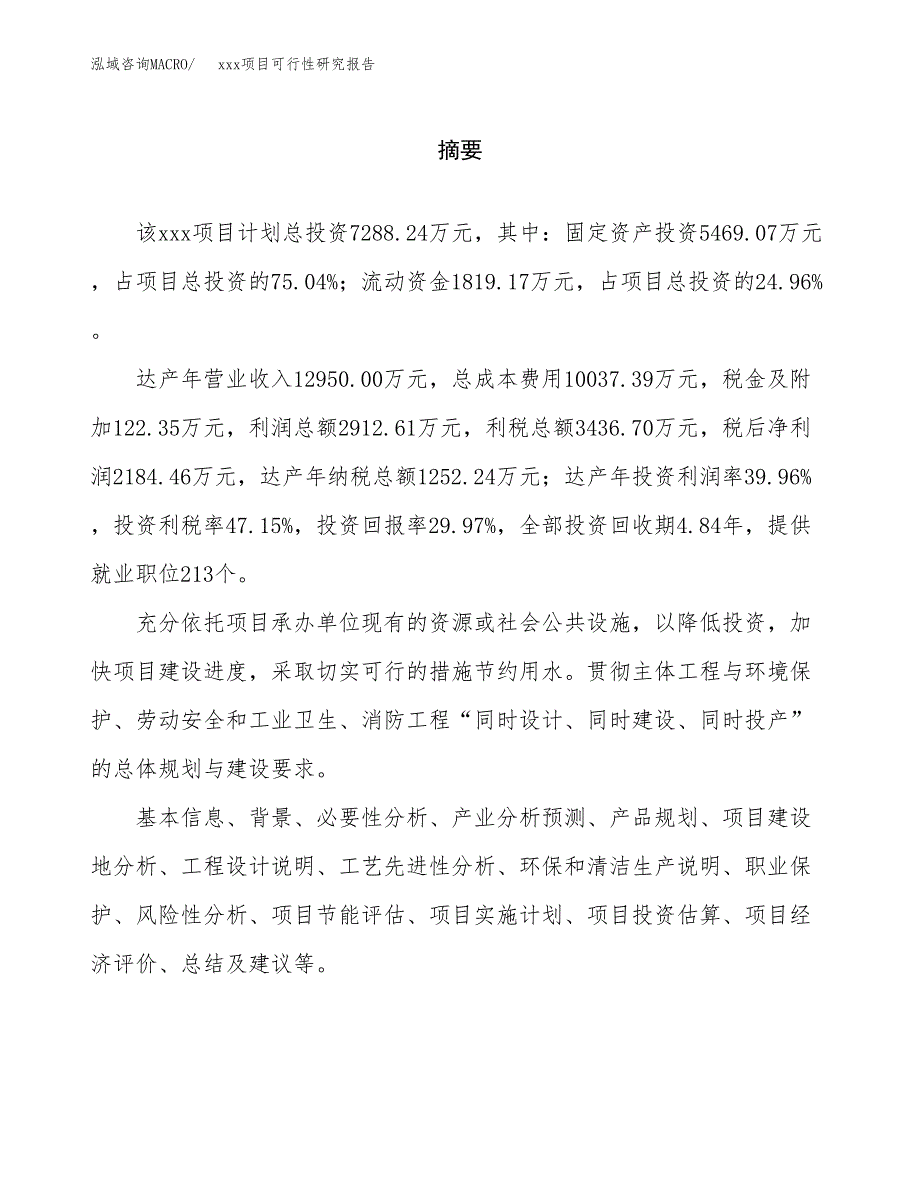 泓域咨询MACRO/　xxx项目可行性研究报告

摘要

该xxx项目计划总投资7288.24万元，其中：固定资产投资5469.07万元，占项目总投资的75.04%；流动资金1819.17万元，占项目总投资的24.96%。

达产年营业收入12950.00万元，总成本费用10037.39万元，税金及附加122.35万元，利润总额2912.61万元，利税总额3436.70万元，税后净利润2184.46万元，达产年纳税总额1252.24万元；达产年投资利润率39.96%，投资利税率47.15%，投资回报率29.97%，全部投资回收期4.84年，提供就业职位213个。

充分依托项目承办单位现有的资源或社会公共设施，以降低投资，加快项目建设进度，采取切实可行的措施节约用水。贯彻主体工程与环境保护、劳动安全和工业卫生、消防工程“同时设计、同时建设、同时投产”的总体规划与建设要求。

基本信息、背景、必要性分析、产业分析预测、产品规划、项目建设地分析、工程设计说明、工艺先进性分析、环保和清洁生产说明、职业保护、风险性分析、项目节能评估、项目实施计划、项目投资估算、项目经济评价、总结及建议等。